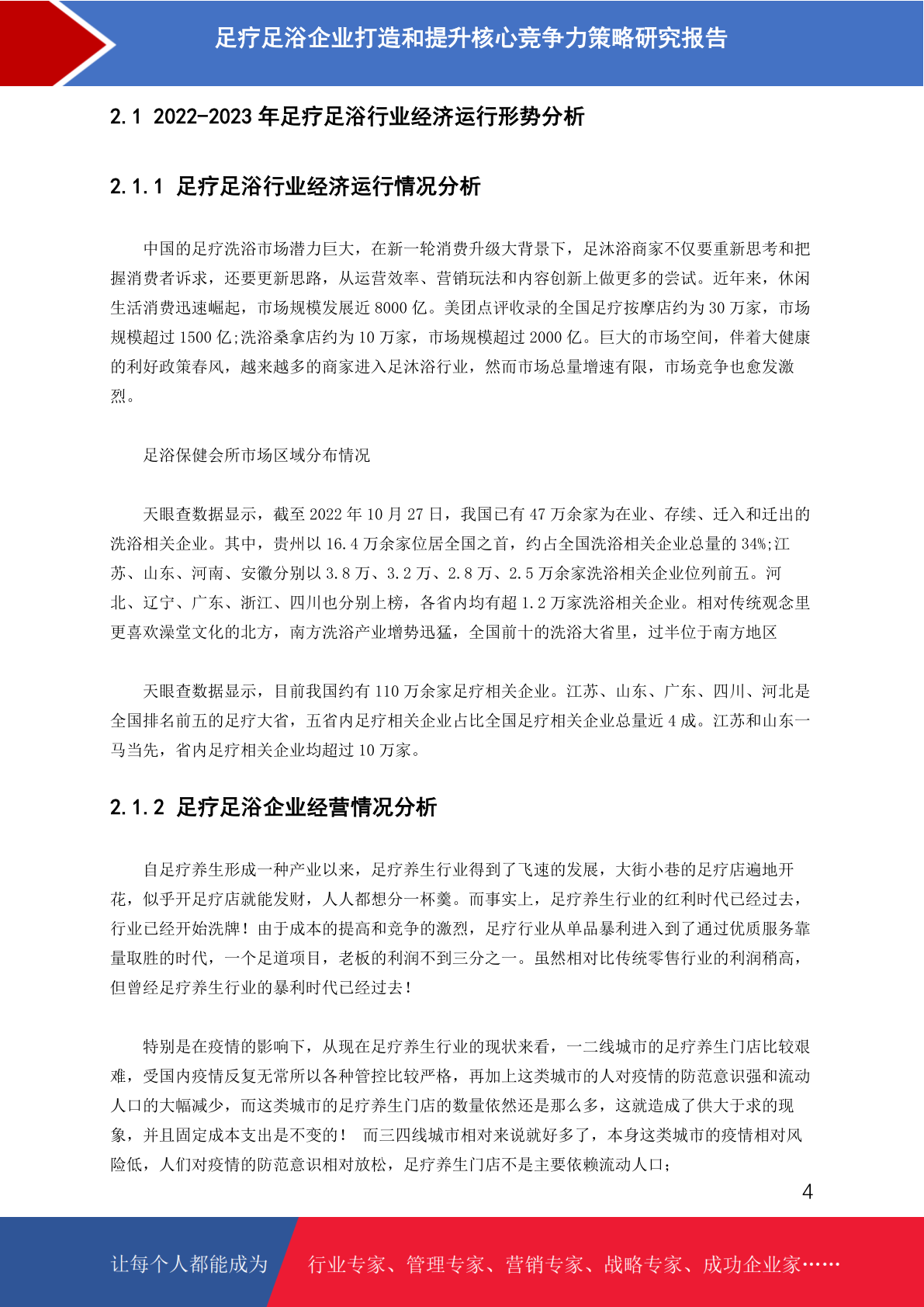 足疗足浴企业打造和提升核心竞争力策略研究报告

2.1 2022-2023 年足疗足浴行业经济运行形势分析

2.1.1 足疗足浴行业经济运行情况分析

中国的足疗洗浴市场潜力巨大，在新一轮消费升级大背景下，足沐浴商家不仅要重新思考和把握消费者诉求，还要更新思路，从运营效率、营销玩法和内容创新上做更多的尝试。近年来，休闲生活消费迅速崛起，市场规模发展近 8000 亿。美团点评收录的全国足疗按摩店约为 30 万家，市场规模超过 1500 亿;洗浴桑拿店约为 10 万家，市场规模超过 2000 亿。巨大的市场空间，伴着大健康的利好政策春风，越来越多的商家进入足沐浴行业，然而市场总量增速有限，市场竞争也愈发激烈。

足浴保健会所市场区域分布情况

天眼查数据显示，截至 2022 年 10 月 27 日，我国已有 47 万余家为在业、存续、迁入和迁出的洗浴相关企业。其中，贵州以 16.4 万余家位居全国之首，约占全国洗浴相关企业总量的 34%;江苏、山东、河南、安徽分别以 3.8 万、3.2 万、2.8 万、2.5 万余家洗浴相关企业位列前五。河北、辽宁、广东、浙江、四川也分别上榜，各省内均有超 1.2 万家洗浴相关企业。相对传统观念里更喜欢澡堂文化的北方，南方洗浴产业增势迅猛，全国前十的洗浴大省里，过半位于南方地区

天眼查数据显示，目前我国约有 110 万余家足疗相关企业。江苏、山东、广东、四川、河北是全国排名前五的足疗大省，五省内足疗相关企业占比全国足疗相关企业总量近 4 成。江苏和山东一马当先，省内足疗相关企业均超过 10 万家。

2.1.2 足疗足浴企业经营情况分析

自足疗养生形成一种产业以来，足疗养生行业得到了飞速的发展，大街小巷的足疗店遍地开花，似乎开足疗店就能发财，人人都想分一杯羹。而事实上，足疗养生行业的红利时代已经过去，行业已经开始洗牌！由于成本的提高和竞争的激烈，足疗行业从单品暴利进入到了通过优质服务靠量取胜的时代，一个足道项目，老板的利润不到三分之一。虽然相对比传统零售行业的利润稍高，但曾经足疗养生行业的暴利时代已经过去！

特别是在疫情的影响下，从现在足疗养生行业的现状来看，一二线城市的足疗养生门店比较艰难，受国内疫情反复无常所以各种管控比较严格，再加上这类城市的人对疫情的防范意识强和流动人口的大幅减少，而这类城市的足疗养生门店的数量依然还是那么多，这就造成了供大于求的现象，并且固定成本支出是不变的！ 而三四线城市相对来说就好多了，本身这类城市的疫情相对风险低，人们对疫情的防范意识相对放松，足疗养生门店不是主要依赖流动人口;

4

让每个人都能成为 行业专家、管理专家、营销专家、战略专家、成功企业家……